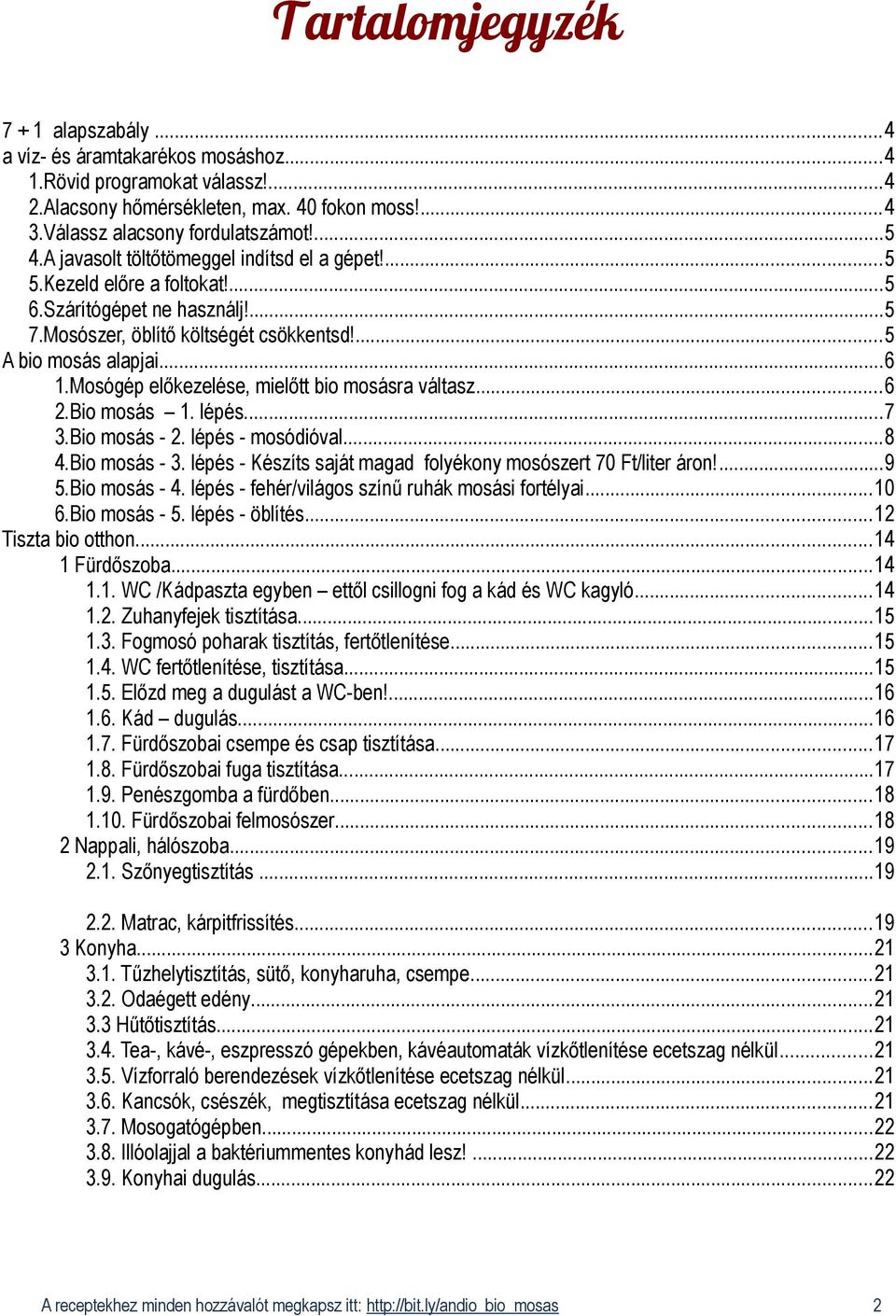 Tartalomjegyzék

7 + 1 alapszabály ...4
a víz- és áramtakarékos mosáshoz...4
1.Rövid programokat válassz!...4
2.Alacsony hőmérsékleten, max. 40 fokon moss!...4
3.Válassz alacsony fordulatszámot!...5
4.A javasolt töltőtömeggel indítsd el a gépet!...5
5.Kezeld előre a foltokat!...5
6.Szárítógépet ne használj!...5
7.Mosószer, öblítő költségét csökkentsd!...5
A bio mosás alapjai...6
1.Mosógép előkezelése, mielőtt bio mosásra váltasz...6
2.Bio mosás – 1. lépés...7
3.Bio mosás - 2. lépés - mosódióval...8
4.Bio mosás - 3. lépés - Készíts saját magad folyékony mosószert 70 Ft/liter áron!...9
5.Bio mosás - 4. lépés - fehér/világos színű ruhák mosási fortélyai...10
6.Bio mosás - 5. lépés - öblítés...12
Tiszta bio otthon...14
1 Fürdőszoba...14
1.1. WC /Kádpaszta egyben – ettől csillogni fog a kád és WC kagyló...14
1.2. Zuhanyfejek tisztítása...15
1.3. Fogmosó poharak tisztítás, fertőtlenítése...15
1.4. WC fertőtlenítése, tisztítása...15
1.5. Előzd meg a dugulást a WC-ben!...16
1.6. Kád – dugulás...16
1.7. Fürdőszobai csempe és csap tisztítása...17
1.8. Fürdőszobai fuga tisztítása...17
1.9. Penészgomba a fürdőben...18
1.10. Fürdőszobai felmosószer...18
2 Nappali, hálószoba...19
2.1. Szőnyegtisztítás ...19

2.2. Matrac, kárpitfrissítés...19
3 Konyha...21
3.1. Tűzhelytisztítás, sütő, konyharuha, csempe...21
3.2. Odaégett edény...21
3.3 Hűtőtisztítás...21
3.4. Tea-, kávé-, eszpresszó gépekben, kávéautomaták vízkőtlenítése ecetszag nélkül...21
3.5. Vízforraló berendezések vízkőtlenítése ecetszag nélkül...21
3.6. Kancsók, csészék, megtisztítása ecetszag nélkül...21
3.7. Mosogatógépben...22
3.8. Illóolajjal a baktériummentes konyhád lesz! ...22
3.9. Konyhai dugulás...22

A receptekhez minden hozzávalót megkapsz itt: http://bit.ly/andio_bio_mosas 2